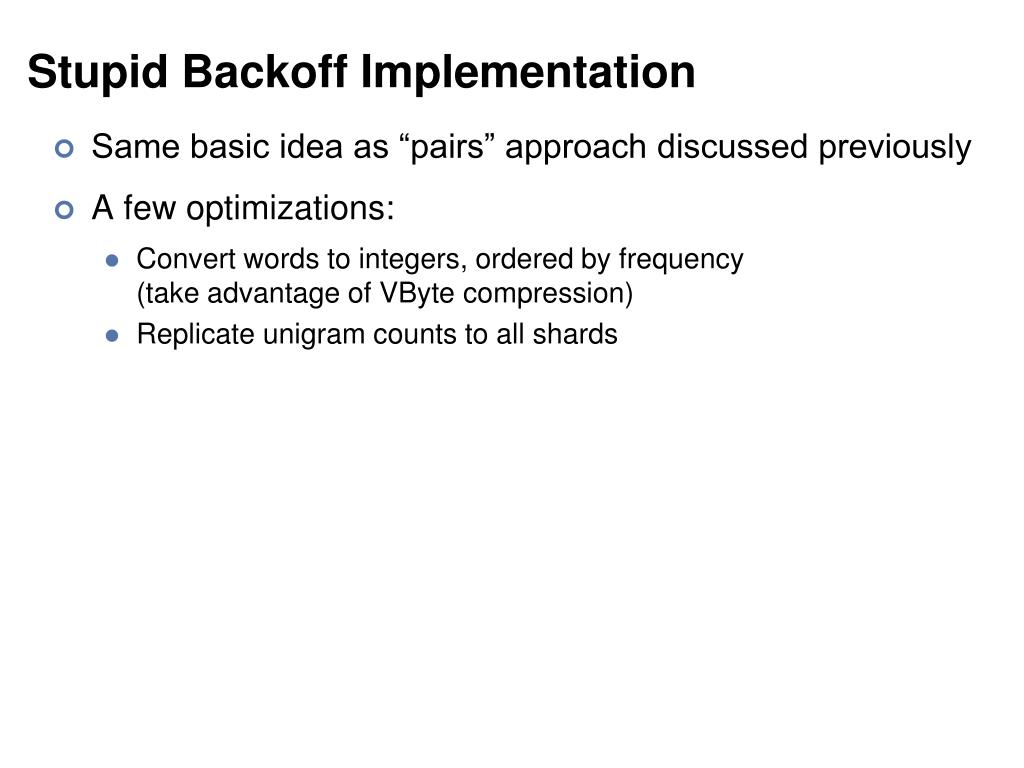 Stupid Backoff Implementation

Same basic idea as “pairs” approach discussed previously

A few optimizations:

Convert words to integers, ordered by frequency
(take advantage of VByte compression)

Replicate unigram counts to all shards